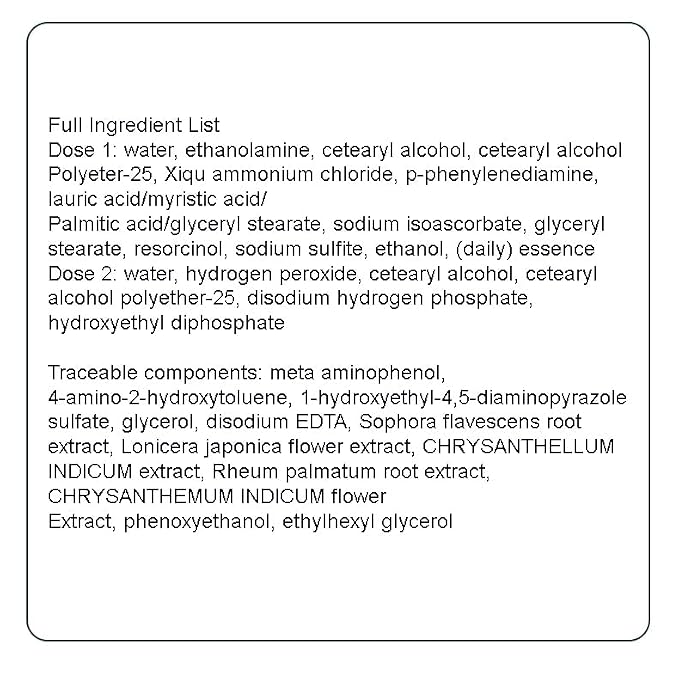 Full Ingredient List

Dose 1: water, ethanolamine, cetearyl alcohol, cetearyl alcohol Polyeter-25, Xiqu ammonium chloride, p-phenylenediamine, lauric acid/myristic acid/ Palmitic acid/glyceryl stearate, sodium isoascorbate, glyceryl stearate, resorcinol, sodium sulfite, ethanol, (daily) essence

Dose 2: water, hydrogen peroxide, cetearyl alcohol, cetearyl alcohol polyether-25, disodium hydrogen phosphate, hydroxyethyl diphosphate

Traceable components: meta aminophenol, 4-amino-2-hydroxytoluene, 1-hydroxyethyl-4,5-diaminopyrazole sulfate, glycerol, disodium EDTA, Sophora flavescens root extract, Lonicera japonica flower extract, CHRYSANTHELLUM INDICUM extract, Rheum palmatum root extract, CHRYSANTHEMUM INDICUM flower Extract, phenoxyethanol, ethylhexyl glycerol